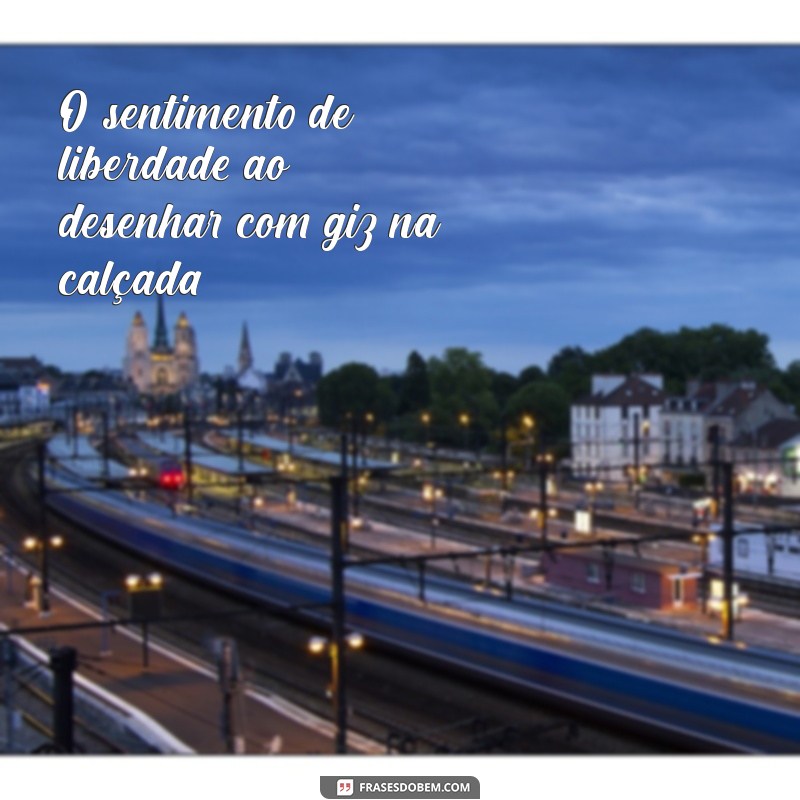 O sentimento de liberdade ao desenhar com giz na calçada

FRASESDOBEM.COM